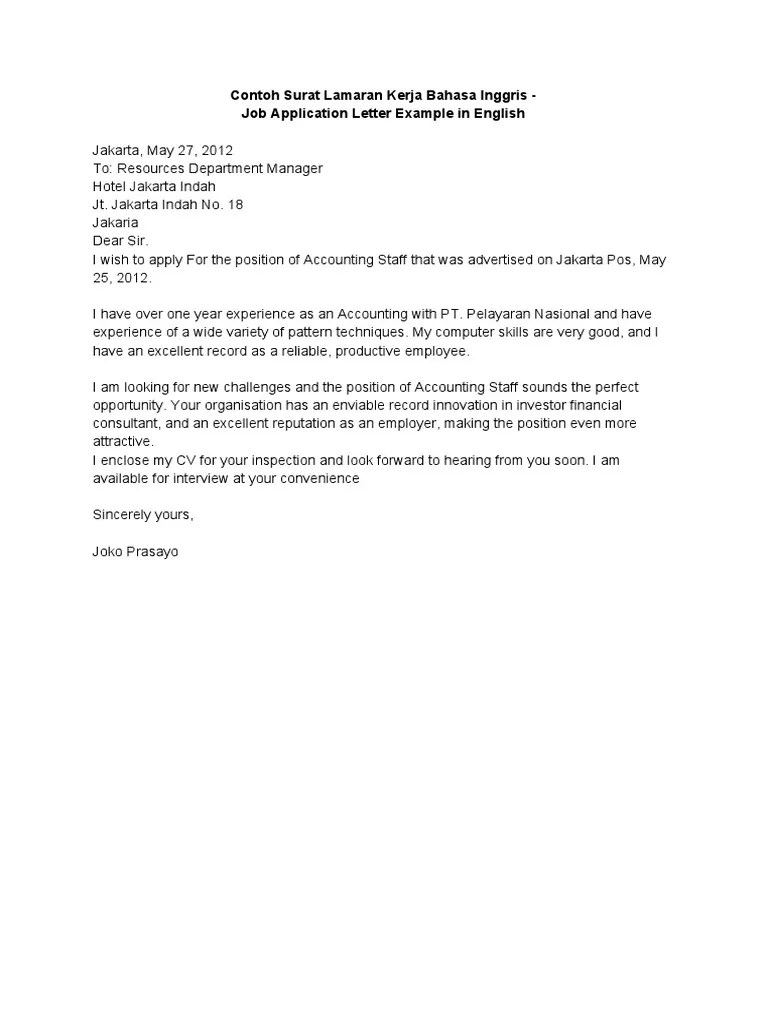 Contoh Surat Lamaran Kerja Bahasa Inggris -
Job Application Letter Example in English

Jakarta, May 27, 2012
To: Resources Department Manager
Hotel Jakarta Indah
Jt. Jakarta Indah No. 18
Jakaria
Dear Sir.
I wish to apply For the position of Accounting Staff that was advertised on Jakarta Pos, May 25, 2012.

I have over one year experience as an Accounting with PT. Pelayaran Nasional and have experience of a wide variety of pattern techniques. My computer skills are very good, and I have an excellent record as a reliable, productive employee.

I am looking for new challenges and the position of Accounting Staff sounds the perfect opportunity. Your organisation has an enviable record innovation in investor financial consultant, and an excellent reputation as an employer, making the position even more attractive.
I enclose my CV for your inspection and look forward to hearing from you soon. I am available for interview at your convenience

Sincerely yours,

Joko Prasayo